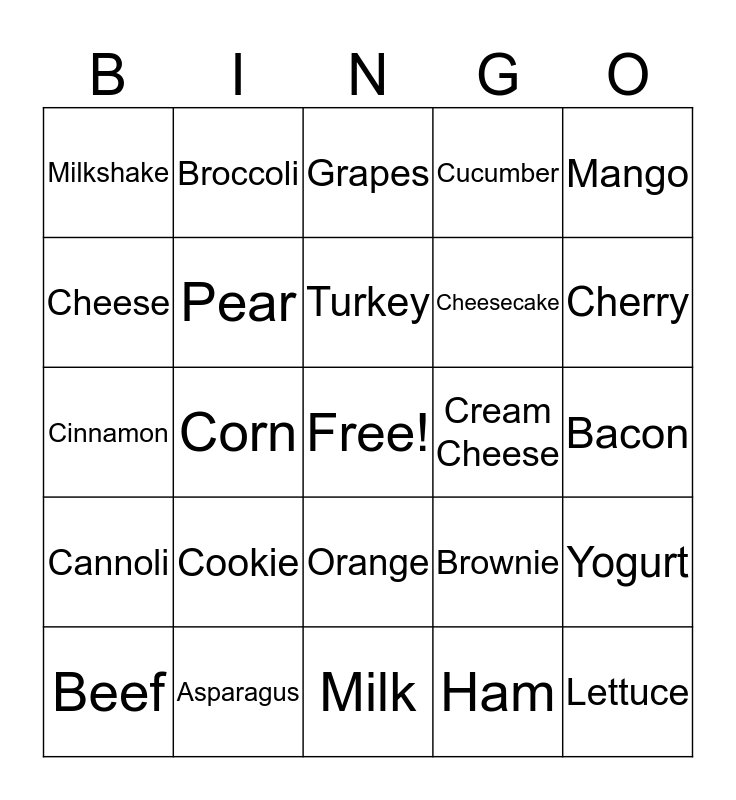 | B | I | N | G | O |
|---|---|---|---|---|
| Milkshake | Broccoli | Grapes | Cucumber | Mango |
| Cheese | Pear | Turkey | Cheesecake | Cherry |
| Cinnamon | Corn | Free! | Cream Cheese | Bacon |
| Cannoli | Cookie | Orange | Brownie | Yogurt |
| Beef | Asparagus | Milk | Ham | Lettuce |